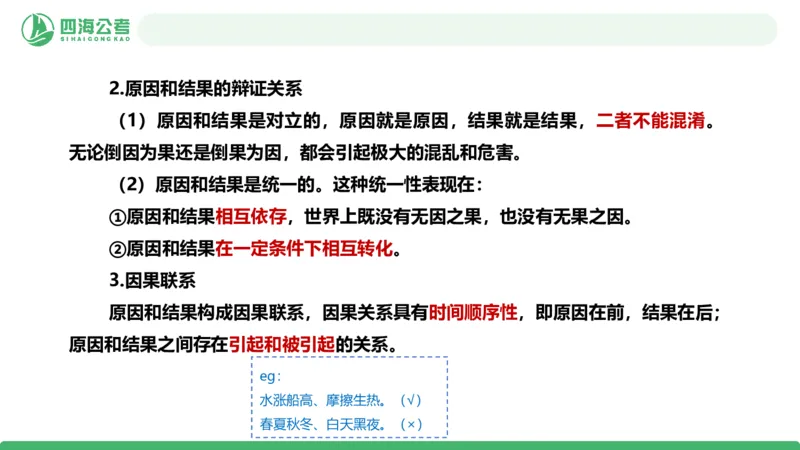 四海公考
SIHAIGONGKAO

2.原因和结果的辩证关系

（1）原因和结果是对立的，原因就是原因，结果就是结果，二者不能混淆。无论倒因为果还是倒果为因，都会引起极大的混乱和危害。

（2）原因和结果是统一的。这种统一性表现在：

①原因和结果相互依存，世界上既没有无因之果，也没有无果之因。

②原因和结果在一定条件下相互转化。

3.因果联系

原因和结果构成因果联系，因果关系具有时间顺序性，即原因在前，结果在后；原因和结果之间存在引起和被引起的关系。

eg：
水涨船高、摩擦生热。（√）
春夏秋冬、白天黑夜。（×）